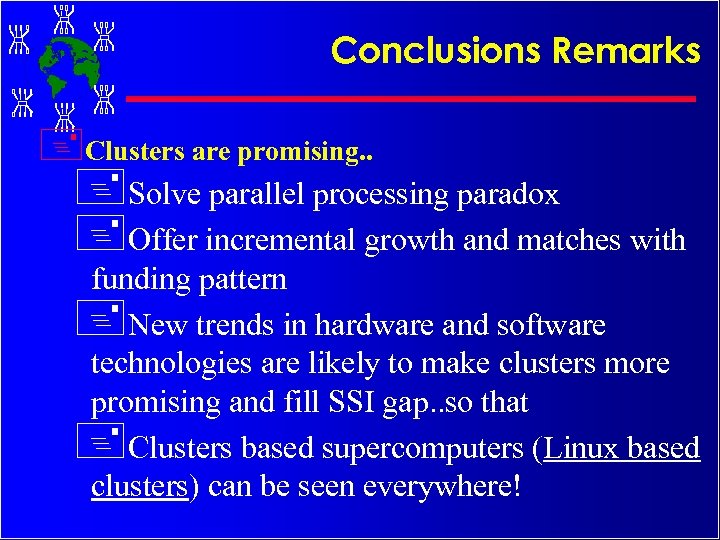 Conclusions Remarks

Clusters are promising..

Solve parallel processing paradox

Offer incremental growth and matches with funding pattern

New trends in hardware and software technologies are likely to make clusters more promising and fill SSI gap..so that

Clusters based supercomputers (Linux based clusters) can be seen everywhere!